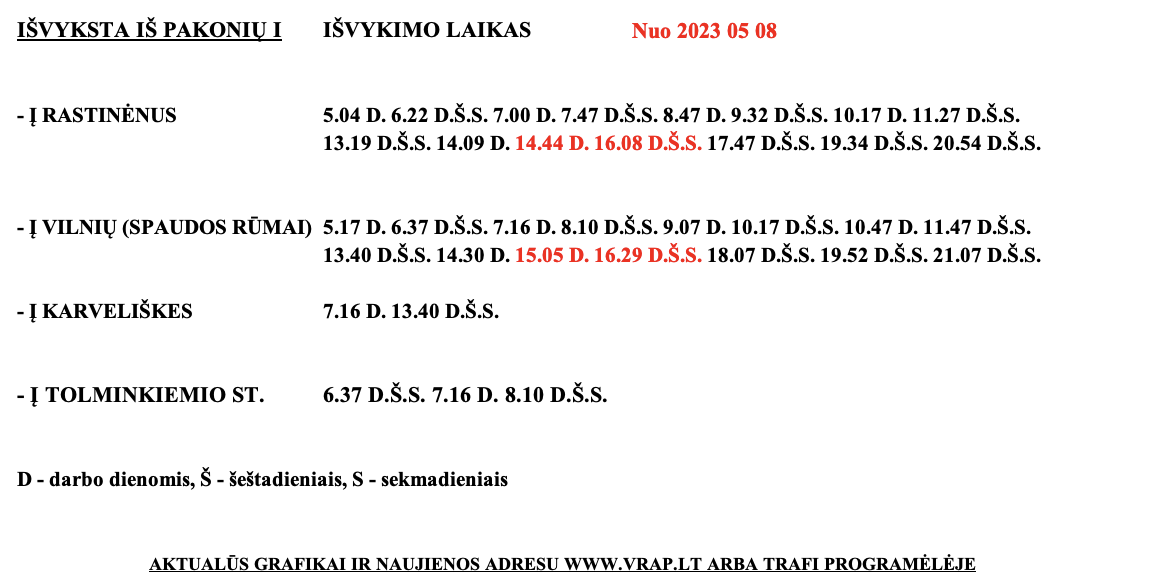 IŠVYKSTA IŠ PAKONIŲ I IŠVYKIMO LAIKAS Nuo 2023 05 08

- Į RASTINĖNUS 5.04 D. 6.22 D.Š.S. 7.00 D. 7.47 D.Š.S. 8.47 D. 9.32 D.Š.S. 10.17 D. 11.27 D.Š.S. 13.19 D.Š.S. 14.09 D. 14.44 D. 16.08 D.Š.S. 17.47 D.Š.S. 19.34 D.Š.S. 20.54 D.Š.S.

- Į VILNIŲ (SPAUDOS RŪMAI) 5.17 D. 6.37 D.Š.S. 7.16 D. 8.10 D.Š.S. 9.07 D. 10.17 D.Š.S. 10.47 D. 11.47 D.Š.S. 13.40 D.Š.S. 14.30 D. 15.05 D. 16.29 D.Š.S. 18.07 D.Š.S. 19.52 D.Š.S. 21.07 D.Š.S.

- Į KARVELIŠKES 7.16 D. 13.40 D.Š.S.

- Į TOLMINKIEMIO ST. 6.37 D.Š.S. 7.16 D. 8.10 D.Š.S.

D - darbo dienomis, Š - šeštadieniais, S - sekmadieniais

AKTUALŪS GRAFIKAI IR NAUJIENOS ADRESU WWW.VRAP.LT ARBA TRAFI PROGRAMĖLĖJE